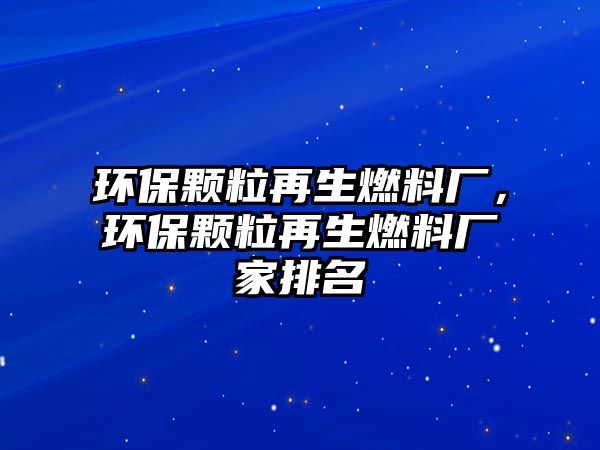 环保颗粒再生燃料厂，环保颗粒再生燃料厂家排名